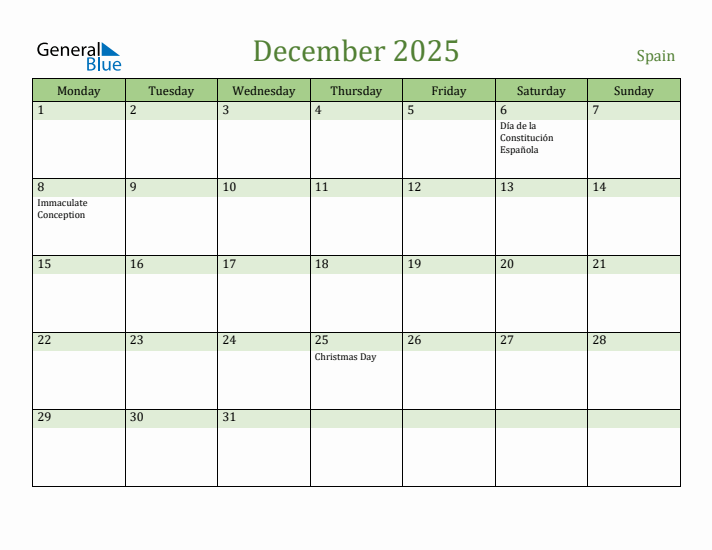 General Blue

December 2025

Spain

| Monday | Tuesday | Wednesday | Thursday | Friday | Saturday | Sunday |
|---|---|---|---|---|---|---|
| 1 | 2 | 3 | 4 | 5 | 6 Día de la Constitución Española | 7 |
| 8 Immaculate Conception | 9 | 10 | 11 | 12 | 13 | 14 |
| 15 | 16 | 17 | 18 | 19 | 20 | 21 |
| 22 | 23 | 24 | 25 Christmas Day | 26 | 27 | 28 |
| 29 | 30 | 31 | | | | |